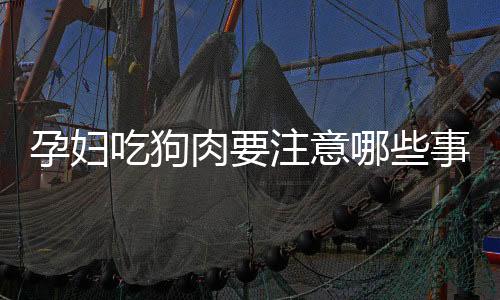 孕妇吃狗肉要注意哪些事